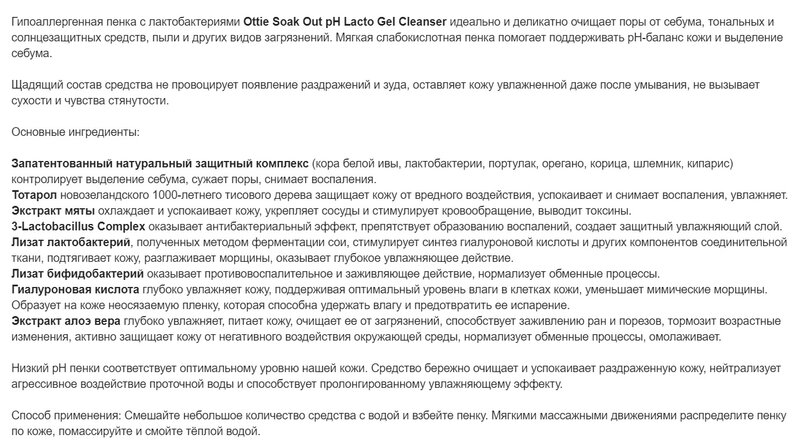 Гипоаллергенная пенка с лактобактериями Ottie Soak Out pH Lacto Gel Cleanser идеально и деликатно очищает поры от себума, тональных и солнцезащитных средств, пыли и других видов загрязнений. Мягкая слабокислотная пенка помогает поддерживать pH-баланс кожи и выделение себума.

Щадящий состав средства не провоцирует появление раздражений и зуда, оставляет кожу увлажненной даже после умывания, не вызывает сухости и чувства стянутости.

Основные ингредиенты:

Запатентованный натуральный защитный комплекс (кора белой ивы, лактобактерии, портулак, орегано, корица, шлемник, кипарис) контролирует выделение себума, сужает поры, снимает воспаления.
Тотарол новозеландского 1000-летнего тисового дерева защищает кожу от вредного воздействия, успокаивает и снимает воспаления, увлажняет.
Экстракт мяты охлаждает и успокаивает кожу, укрепляет сосуды и стимулирует кровообращение, выводит токсины.
3-Lactobacillus Complex оказывает антибактериальный эффект, препятствует образованию воспалений, создает защитный увлажняющий слой.
Лизат лактобактерий, полученных методом ферментации сои, стимулирует синтез гиалуроновой кислоты и других компонентов соединительной ткани, подтягивает кожу, разглаживает морщины, оказывает глубокое увлажняющее действие.
Лизат бифидобактерий оказывает противовоспалительное и заживляющее действие, нормализует обменные процессы.
Гиалуроновая кислота глубоко увлажняет кожу, поддерживая оптимальный уровень влаги в клетках кожи, уменьшает мимические морщины. Образует на коже неосязаемую пленку, которая способна удержать влагу и предотвратить ее испарение.
Экстракт алоэ вера глубоко увлажняет, питает кожу, очищает ее от загрязнений, способствует заживлению ран и порезов, тормозит возрастные изменения, активно защищает кожу от негативного воздействия окружающей среды, нормализует обменные процессы, омолаживает.

Низкий pH пенки соответствует оптимальному уровню нашей кожи. Средство бережно очищает и успокаивает раздраженную кожу, нейтрализует агрессивное воздействие проточной воды и способствует пролонгированному увлажняющему эффекту.

Способ применения: Смешайте небольшое количество средства с водой и взбейте пенку. Мягкими массажными движениями распределите пенку по коже, помассируйте и смойте тёплой водой.